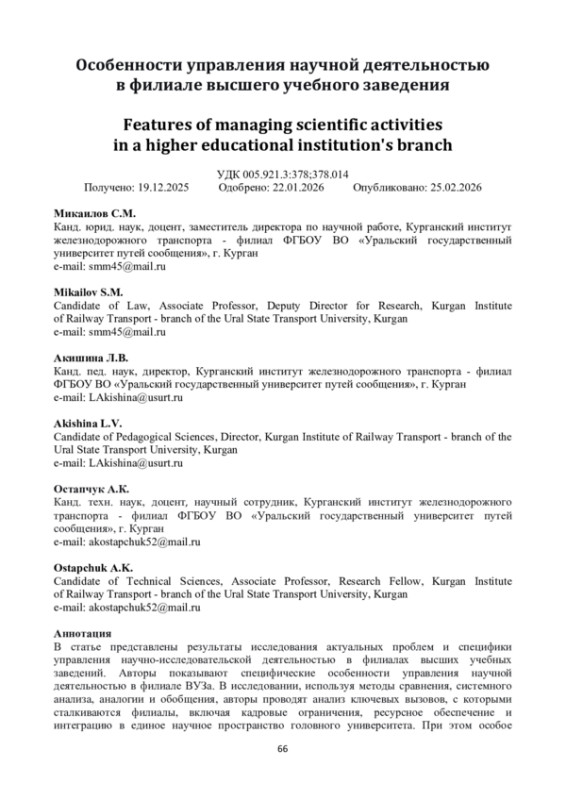 Особенности управления научной деятельностью в филиале высшего учебного заведения

Features of managing scientific activities in a higher educational institution's branch

УДК 005.921.3:378;378.014
Получено: 19.12.2025 Одобрено: 22.01.2026 Опубликовано: 25.02.2026

Микаилов С.М.
Канд. юрид. наук, доцент, заместитель директора по научной работе, Курганский институт железнодорожного транспорта - филиал ФГБОУ ВО «Уральский государственный университет путей сообщения», г. Курган
e-mail: smm45@mail.ru

Mikailov S.M.
Candidate of Law, Associate Professor, Deputy Director for Research, Kurgan Institute of Railway Transport - branch of the Ural State Transport University, Kurgan
e-mail: smm45@mail.ru

Акишина Л.В.
Канд. пед. наук, директор, Курганский институт железнодорожного транспорта - филиал ФГБОУ ВО «Уральский государственный университет путей сообщения», г. Курган
e-mail: LAkishina@usurt.ru

Akishina L.V.
Candidate of Pedagogical Sciences, Director, Kurgan Institute of Railway Transport - branch of the Ural State Transport University, Kurgan
e-mail: LAkishina@usurt.ru

Остапчук А.К.
Канд. техн. наук, доцент, научный сотрудник, Курганский институт железнодорожного транспорта - филиал ФГБОУ ВО «Уральский государственный университет путей сообщения», г. Курган
e-mail: akostapchuk52@mail.ru

Ostapchuk A.K.
Candidate of Technical Sciences, Associate Professor, Research Fellow, Kurgan Institute of Railway Transport - branch of the Ural State Transport University, Kurgan
e-mail: akostapchuk52@mail.ru

Аннотация
В статье представлены результаты исследования актуальных проблем и специфики управления научно-исследовательской деятельностью в филиалах высших учебных заведений. Авторы показывают специфические особенности управления научной деятельностью в филиале ВУЗа. В исследовании, используя методы сравнения, системного анализа, аналогии и обобщения, авторы проводят анализ ключевых вызовов, с которыми сталкиваются филиалы, включая кадровые ограничения, ресурсное обеспечение и интеграцию в единое научное пространство головного университета. При этом особое

66